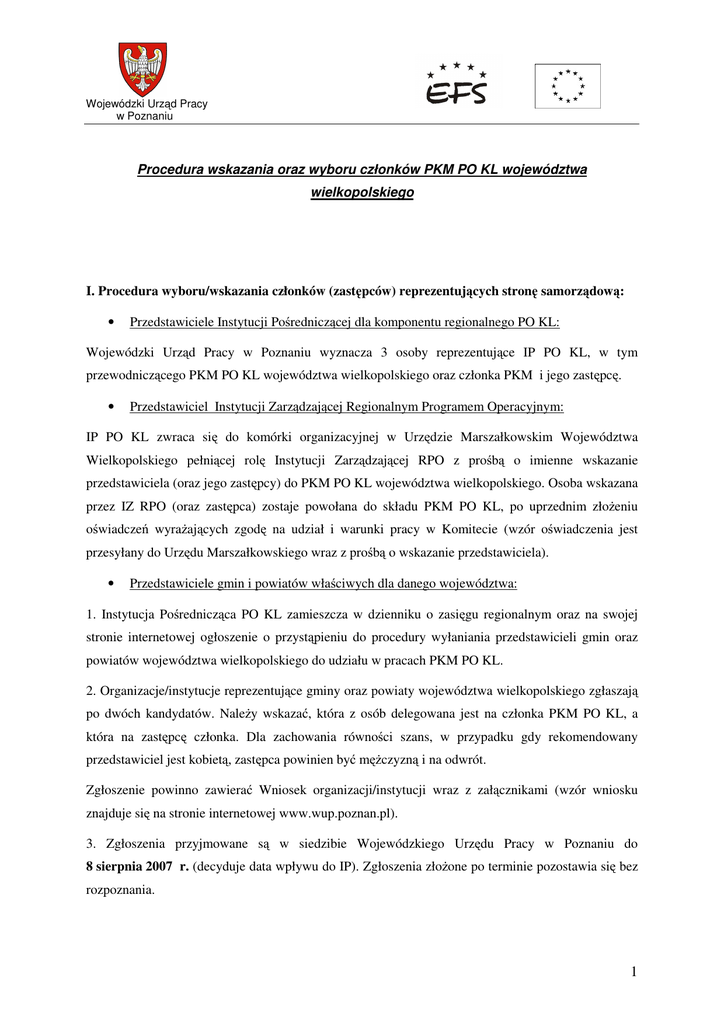 Wojewódzki Urząd Pracy
w Poznaniu

EFS

Procedura wskazania oraz wyboru członków PKM PO KL województwa wielkopolskiego

I. Procedura wyboru/wskazania członków (zastępców) reprezentujących stronę samorządową:

• Przedstawiciele Instytucji Pośredniczącej dla komponentu regionalnego PO KL:

Wojewódzki Urząd Pracy w Poznaniu wyznacza 3 osoby reprezentujące IP PO KL, w tym przewodniczącego PKM PO KL województwa wielkopolskiego oraz członka PKM i jego zastępcę.

• Przedstawiciel Instytucji Zarządzającej Regionalnym Programem Operacyjnym:

IP PO KL zwraca się do komórki organizacyjnej w Urzędzie Marszałkowskim Województwa Wielkopolskiego pełniącej rolę Instytucji Zarządzającej RPO z prośbą o imienne wskazanie przedstawiciela (oraz jego zastępcy) do PKM PO KL województwa wielkopolskiego. Osoba wskazana przez IZ RPO (oraz zastępca) zostaje powołana do składu PKM PO KL, po uprzednim złożeniu oświadczeń wyrażających zgodę na udział i warunki pracy w Komitecie (wzór oświadczenia jest przesyłany do Urzędu Marszałkowskiego wraz z prośbą o wskazanie przedstawiciela).

• Przedstawiciele gmin i powiatów właściwych dla danego województwa:

1. Instytucja Pośrednicząca PO KL zamieszcza w dzienniku o zasięgu regionalnym oraz na swojej stronie internetowej ogłoszenie o przystąpieniu do procedury wyłaniania przedstawicieli gmin oraz powiatów województwa wielkopolskiego do udziału w pracach PKM PO KL.

2. Organizacje/instytucje reprezentujące gminy oraz powiaty województwa wielkopolskiego zgłaszają po dwóch kandydatów. Należy wskazać, która z osób delegowana jest na członka PKM PO KL, a która na zastępcę członka. Dla zachowania równości szans, w przypadku gdy rekomendowany przedstawiciel jest kobietą, zastępca powinien być mężczyzną i na odwrót.

Zgłoszenie powinno zawierać Wniosek organizacji/instytucji wraz z załącznikami (wzór wniosku znajduje się na stronie internetowej www.wup.poznan.pl).

3. Zgłoszenia przyjmowane są w siedzibie Wojewódzkiego Urzędu Pracy w Poznaniu do 8 sierpnia 2007 r. (decyduje data wpływu do IP). Zgłoszenia złożone po terminie pozostawia się bez rozpoznania.

1